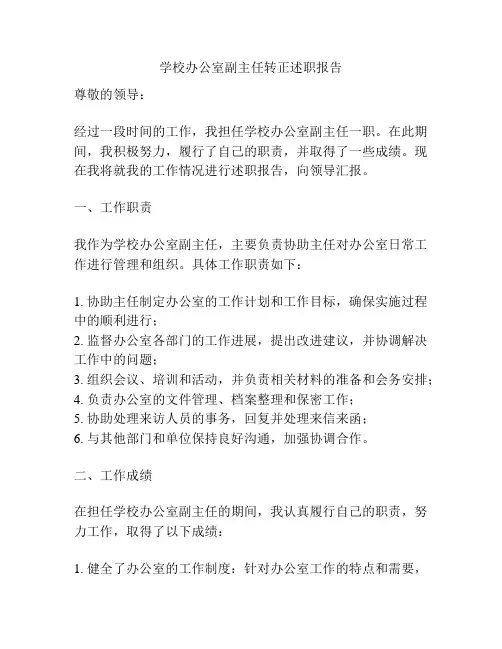 学校办公室副主任转正述职报告

尊敬的领导：

经过一段时间的工作，我担任学校办公室副主任一职。在此期间，我积极努力，履行了自己的职责，并取得了一些成绩。现在我将就我的工作情况进行述职报告，向领导汇报。

一、工作职责

我作为学校办公室副主任，主要负责协助主任对办公室日常工作进行管理和组织。具体工作职责如下：

1. 协助主任制定办公室的工作计划和工作目标，确保实施过程中的顺利进行；
2. 监督办公室各部门的工作进展，提出改进建议，并协调解决工作中的问题；
3. 组织会议、培训和活动，并负责相关材料的准备和会务安排；
4. 负责办公室的文件管理、档案整理和保密工作；
5. 协助处理来访人员的事务，回复并处理来信来函；
6. 与其他部门和单位保持良好沟通，加强协调合作。

二、工作成绩

在担任学校办公室副主任的期间，我认真履行自己的职责，努力工作，取得了以下成绩：

1. 健全了办公室的工作制度：针对办公室工作的特点和需要，